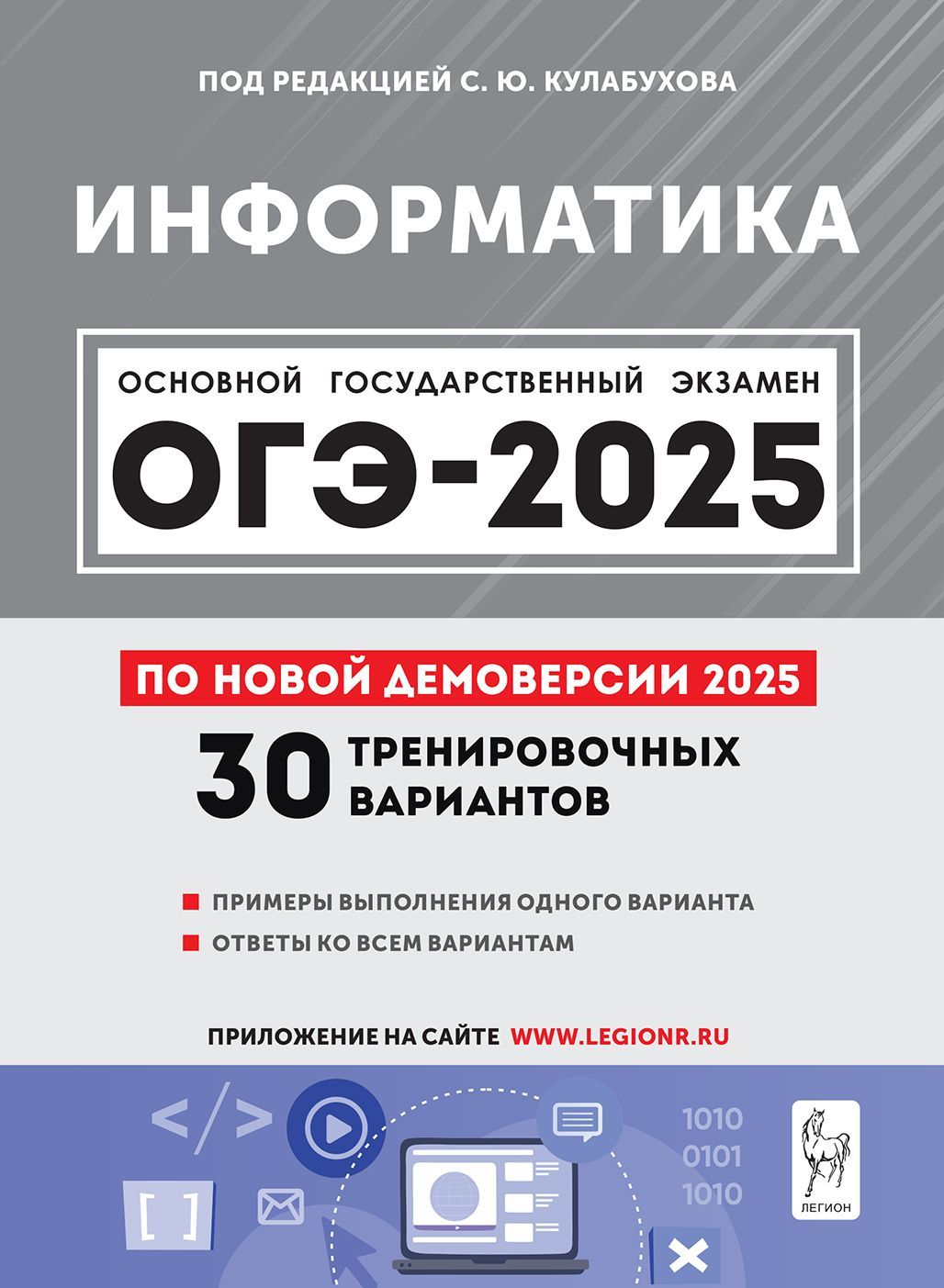 ПОД РЕДАКЦИЕЙ С. Ю. КУЛАБУХОВА

ИНФОРМАТИКА

ОСНОВНОЙ ГОСУДАРСТВЕННЫЙ ЭКЗАМЕН

ОГЭ-2025

ПО НОВОЙ ДЕМОВЕРСИИ 2025

30 ТРЕНИРОВОЧНЫХ ВАРИАНТОВ

ПРИМЕРЫ ВЫПОЛНЕНИЯ ОДНОГО ВАРИАНТА

ОТВЕТЫ КО ВСЕМ ВАРИАНТАМ

ПРИЛОЖЕНИЕ НА САЙТЕ WWW.LEGIONR.RU

</>

[ ]

1010
0101
1010

ЛЕГИОН